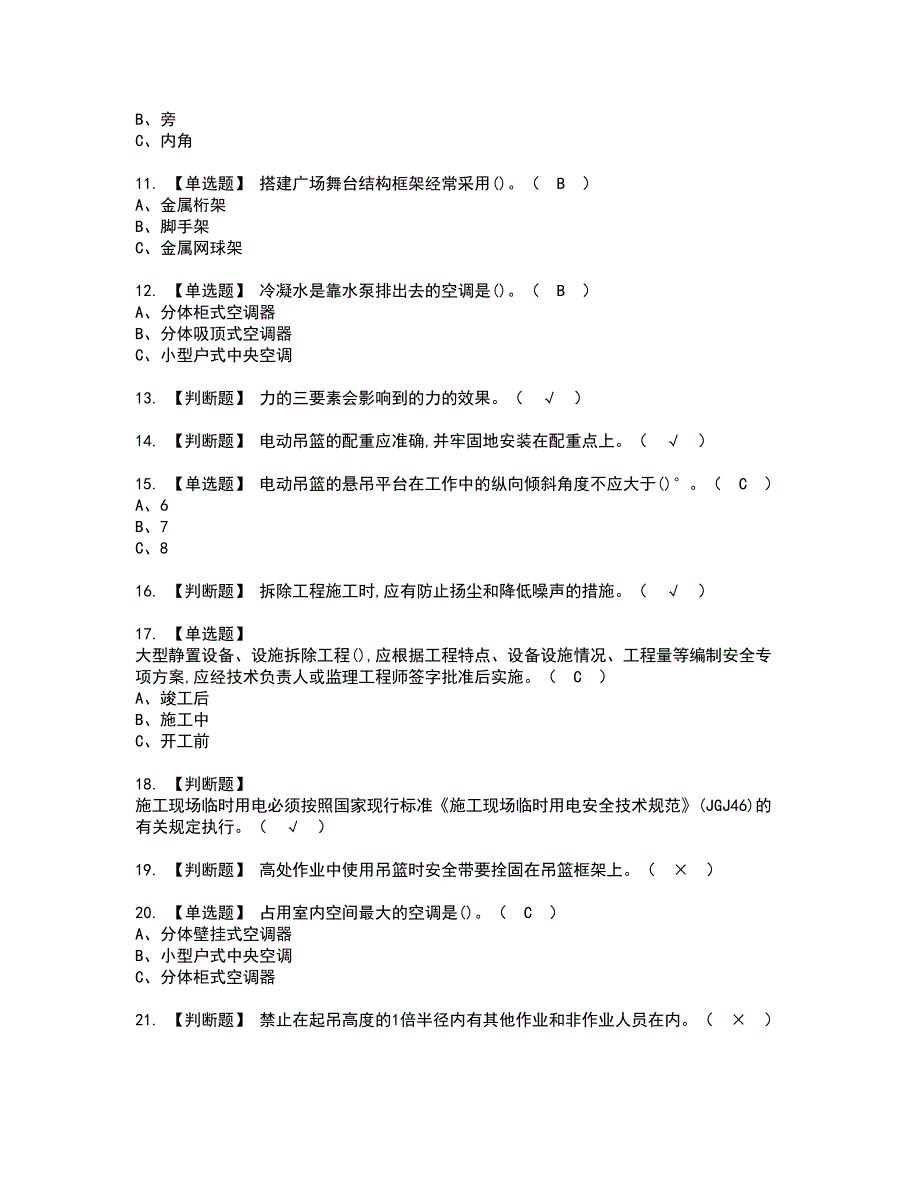 B、旁
C、内角

11. 【单选题】 搭建广场舞台结构框架经常采用()。（ B ）
A、金属桁架
B、脚手架
C、金属网球架

12. 【单选题】 冷凝水是靠水泵排出去的空调是()。（ B ）
A、分体柜式空调器
B、分体吸顶式空调器
C、小型户式中央空调

13. 【判断题】 力的三要素会影响到的力的效果。（ √ ）

14. 【判断题】 电动吊篮的配重应准确,并牢固地安装在配重点上。（ √ ）

15. 【单选题】 电动吊篮的悬吊平台在工作中的纵向倾斜角度不应大于()°。（ C ）
A、6
B、7
C、8

16. 【判断题】 拆除工程施工时,应有防止扬尘和降低噪声的措施。（ √ ）

17. 【单选题】
大型静置设备、设施拆除工程(),应根据工程特点、设备设施情况、工程量等编制安全专项方案,应经技术负责人或监理工程师签字批准后实施。（ C ）
A、竣工后
B、施工中
C、开工前

18. 【判断题】
施工现场临时用电必须按照国家现行标准《施工现场临时用电安全技术规范》(JGJ46)的有关规定执行。（ √ ）

19. 【判断题】 高处作业中使用吊篮时安全带要拴固在吊篮框架上。（ × ）

20. 【单选题】 占用室内空间最大的空调是()。（ C ）
A、分体壁挂式空调器
B、小型户式中央空调
C、分体柜式空调器

21. 【判断题】 禁止在起吊高度的1倍半径内有其他作业和非作业人员在内。（ × ）